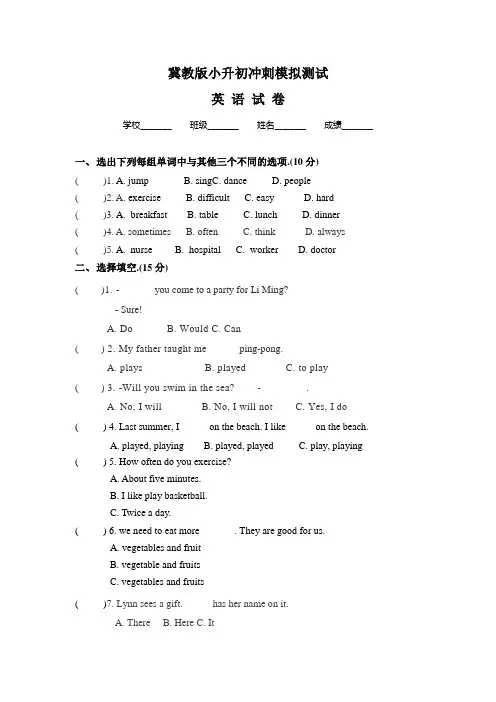 冀教版小升初冲刺模拟测试

英 语 试 卷

学校______ 班级______ 姓名______ 成绩______

一、选出下列每组单词中与其他三个不同的选项.(10 分)

( )1. A. jump B. singC. dance D. people

( )2. A. exercise B. difficult C. easy D. hard

( )3. A. breakfast B. table C. lunch D. dinner

( )4. A. sometimes B. often C. think D. always

( )5. A. nurse B. hospital C. worker D. doctor

二、选择填空.(15 分)

( )1. - you come to a party for Li Ming?

- Sure!

A. Do B. Would C. Can

( ) 2. My father taught me ping-pong.

A. plays B. played C. to play

( ) 3. -Will you swim in the sea? - .

A. No, I will B. No, I will not C. Yes, I do

( ) 4. Last summer, I on the beach. I like on the beach.

A. played, playing B. played, played C. play, playing

( ) 5. How often do you exercise?

A. About five minutes.

B. I like play basketball.

C. Twice a day.

( ) 6. we need to eat more . They are good for us.

A. vegetables and fruit

B. vegetable and fruits

C. vegetables and fruits

( )7. Lynn sees a gift. has her name on it.

A. There B. Here C. It